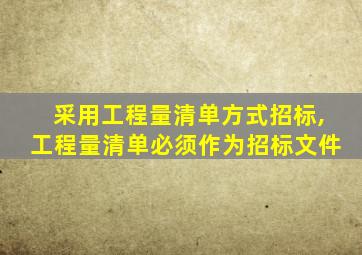 采用工程量清单方式招标,
工程量清单必须作为招标文件